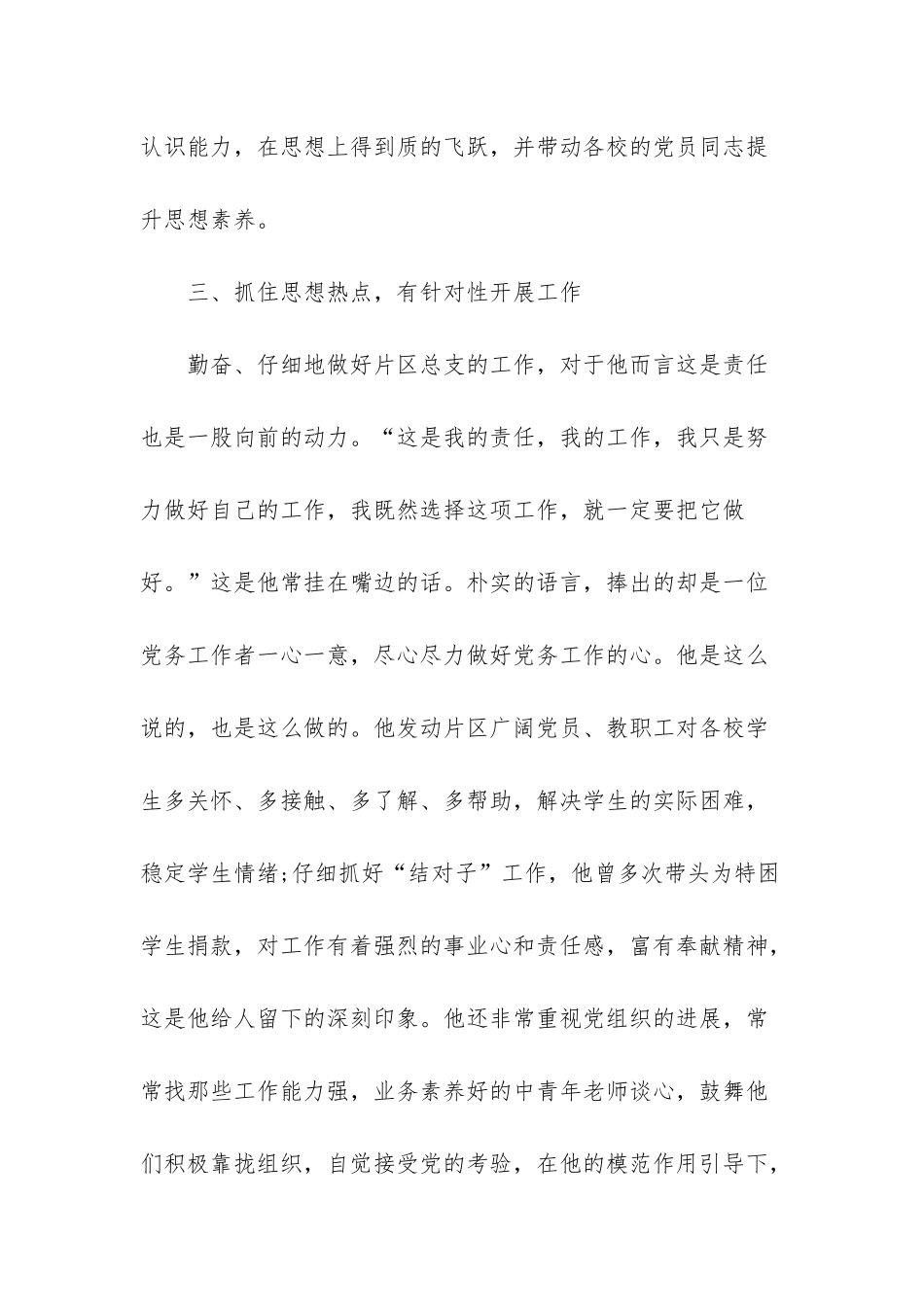 认识能力，在思想上得到质的飞跃，并带动各校的党员同志提升思想素养。

三、抓住思想热点，有针对性开展工作

勤奋、仔细地做好片区总支的工作，对于他而言这是责任也是一股向前的动力。“这是我的责任，我的工作，我只是努力做好自己的工作，我既然选择这项工作，就一定要把它做好。”这是他常挂在嘴边的话。朴实的语言，捧出的却是一位党务工作者一心一意，尽心尽力做好党务工作的心。他是这么说的，也是这么做的。他发动片区广阔党员、教职工对各校学生多关怀、多接触、多了解、多帮助，解决学生的实际困难，稳定学生情绪;仔细抓好“结对子”工作，他曾多次带头为特困学生捐款，对工作有着强烈的事业心和责任感，富有奉献精神，这是他给人留下的深刻印象。他还非常重视党组织的进展，常常找那些工作能力强，业务素养好的中青年老师谈心，鼓舞他们积极靠拢组织，自觉接受党的考验，在他的模范作用引导下，